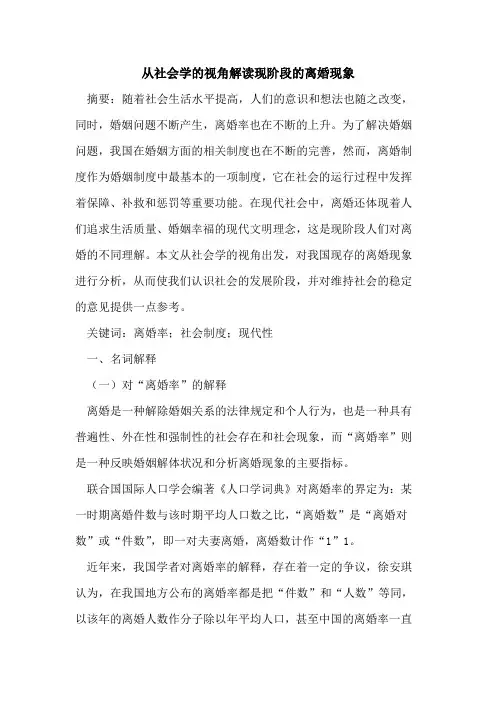 从社会学的视角解读现阶段的离婚现象

摘要：随着社会生活水平提高，人们的意识和想法也随之改变，同时，婚姻问题不断产生，离婚率也在不断的上升。为了解决婚姻问题，我国在婚姻方面的相关制度也在不断的完善，然而，离婚制度作为婚姻制度中最基本的一项制度，它在社会的运行过程中发挥着保障、补救和惩罚等重要功能。在现代社会中，离婚还体现着人们追求生活质量、婚姻幸福的现代文明理念，这是现阶段人们对离婚的不同理解。本文从社会学的视角出发，对我国现存的离婚现象进行分析，从而使我们认识社会的发展阶段，并对维持社会的稳定的意见提供一点参考。

关键词：离婚率；社会制度；现代性

一、名词解释

（一）对“离婚率”的解释

离婚是一种解除婚姻关系的法律规定和个人行为，也是一种具有普遍性、外在性和强制性的社会存在和社会现象，而“离婚率”则是一种反映婚姻解体状况和分析离婚现象的主要指标。

联合国国际人口学会编著《人口学词典》对离婚率的界定为：某一时期离婚件数与该时期平均人口数之比，“离婚数”是“离婚对数”或“件数”，即一对夫妻离婚，离婚数计作“1”1。

近年来，我国学者对离婚率的解释，存在着一定的争议，徐安琪认为，在我国地方公布的离婚率都是把“件数”和“人数”等同，以该年的离婚人数作分子除以年平均人口，甚至中国的离婚率一直